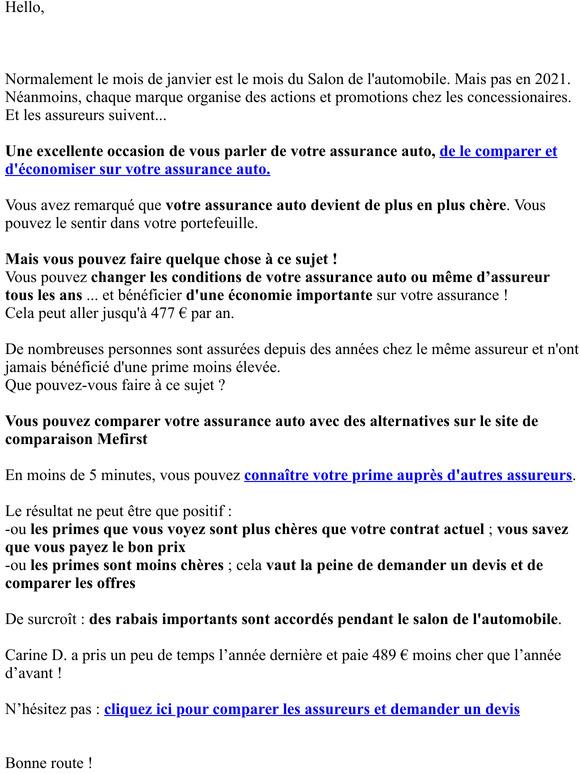 Hello,

Normalement le mois de janvier est le mois du Salon de l'automobile. Mais pas en 2021. Néanmoins, chaque marque organise des actions et promotions chez les concessionaires. Et les assureurs suivent...

Une excellente occasion de vous parler de votre assurance auto, de le comparer et d'économiser sur votre assurance auto.

Vous avez remarqué que votre assurance auto devient de plus en plus chère. Vous pouvez le sentir dans votre portefeuille.

Mais vous pouvez faire quelque chose à ce sujet !
Vous pouvez changer les conditions de votre assurance auto ou même d'assureur tous les ans ... et bénéficier d'une économie importante sur votre assurance !
Cela peut aller jusqu'à 477 € par an.

De nombreuses personnes sont assurées depuis des années chez le même assureur et n'ont jamais bénéficié d'une prime moins élevée.
Que pouvez-vous faire à ce sujet ?

Vous pouvez comparer votre assurance auto avec des alternatives sur le site de comparaison Mefirst

En moins de 5 minutes, vous pouvez connaître votre prime auprès d'autres assureurs.

Le résultat ne peut être que positif :
-ou les primes que vous voyez sont plus chères que votre contrat actuel ; vous savez que vous payez le bon prix
-ou les primes sont moins chères ; cela vaut la peine de demander un devis et de comparer les offres

De surcroît : des rabais importants sont accordés pendant le salon de l'automobile.

Carine D. a pris un peu de temps l'année dernière et paie 489 € moins cher que l'année d'avant !

N'hésitez pas : cliquez ici pour comparer les assureurs et demander un devis

Bonne route !